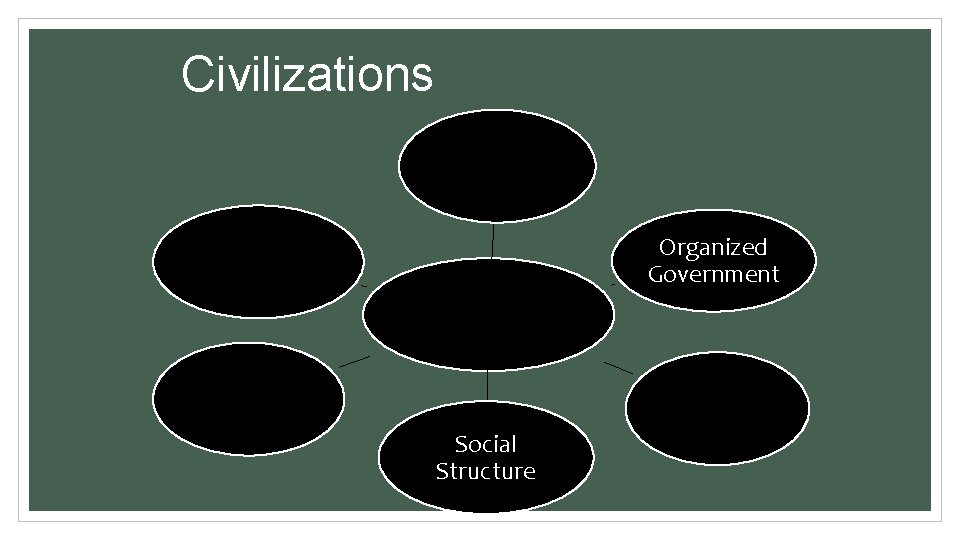 Civilizations

Organized Government

Social Structure